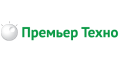 Премьер Техно